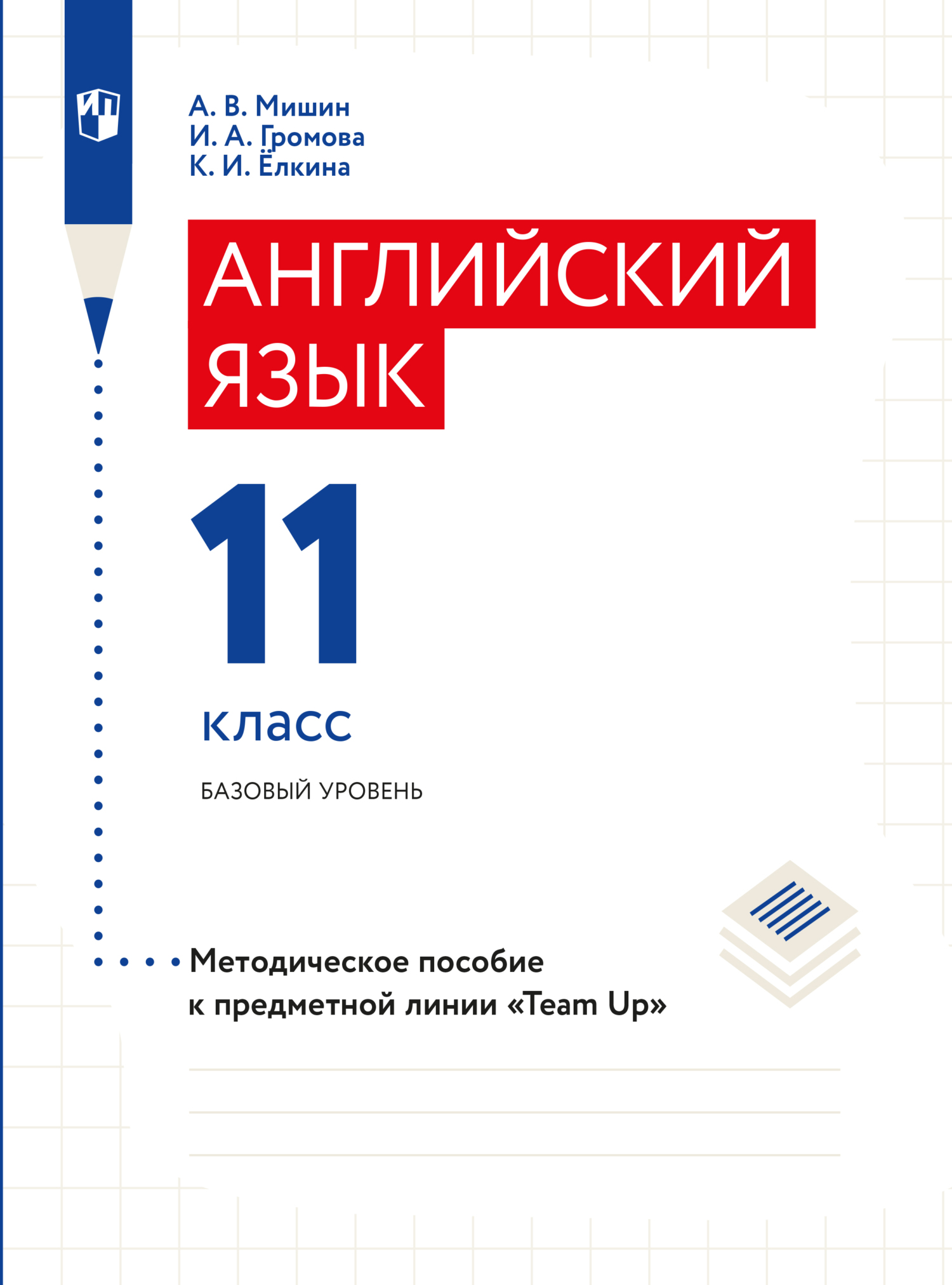 ИП

А. В. Мишин
И. А. Громова
К. И. Ёлкина

АНГЛИЙСКИЙ ЯЗЫК

11 класс

БАЗОВЫЙ УРОВЕНЬ

Методическое пособие к предметной линии «Team Up»